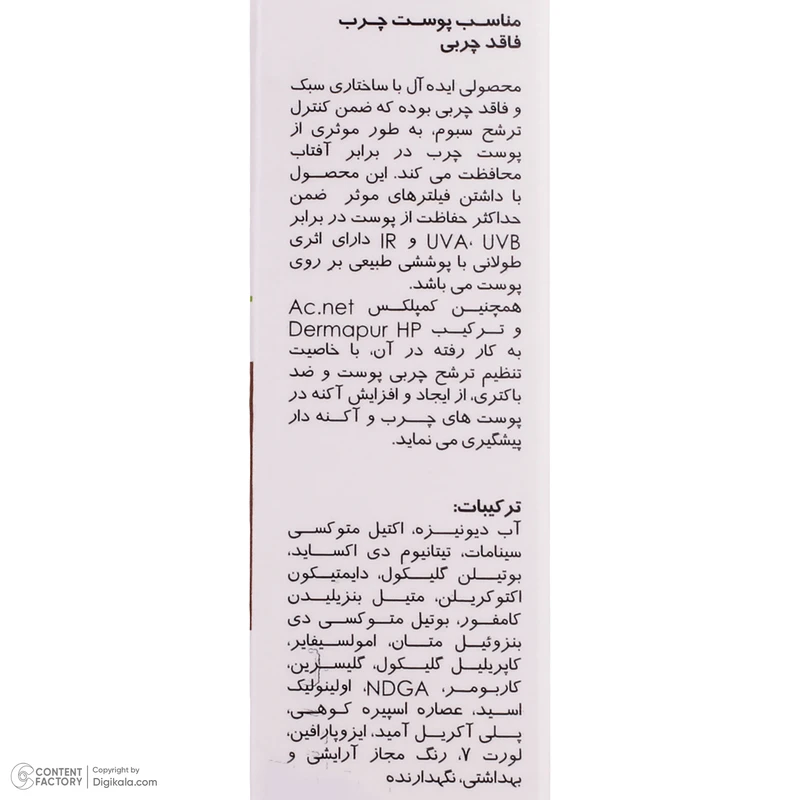 مناسب پوست چرب
فاقد چربی

محصولی ایده آل با ساختاری سبک و فاقد چربی بوده که ضمن کنترل ترشح سبوم، به طور موثری از پوست چرب در برابر آفتاب محافظت می کند. این محصول با داشتن فیلترهای موثر ضمن حداکثر حفاظت از پوست در برابر UVA، UVB و IR دارای اثری طولانی با پوششی طبیعی بر روی پوست می باشد.
همچنین کمپلکس Ac.net و ترکیب Dermapur HP به کار رفته در آن، با خاصیت تنظیم ترشح چربی پوست و ضد باکتری، از ایجاد و افزایش آکنه در پوست های چرب و آکنه دار پیشگیری می نماید.

ترکیبات:
آب دیونیزه، اکتیل متوکسی سینامات، تیتانیوم دی اکساید، بوتیلن گلیکول، دایمتیکون اکتوکریلن، متیل بنزیلیدن کامفور، بوتیل متوکسی دی بنزوئیل متان، امولسیفایر، کاپریلیل گلیکول، گلیسرین، کاربومر، NDGA، اولینولیک اسید، عصاره اسپیره کوهی، پلی آکریل آمید، ایزوپارافین، لورت ۷، رنگ مجاز آرایشی و بهداشتی، نگهدارنده

CONTENT FACTORY | Copyright by Digikala.com